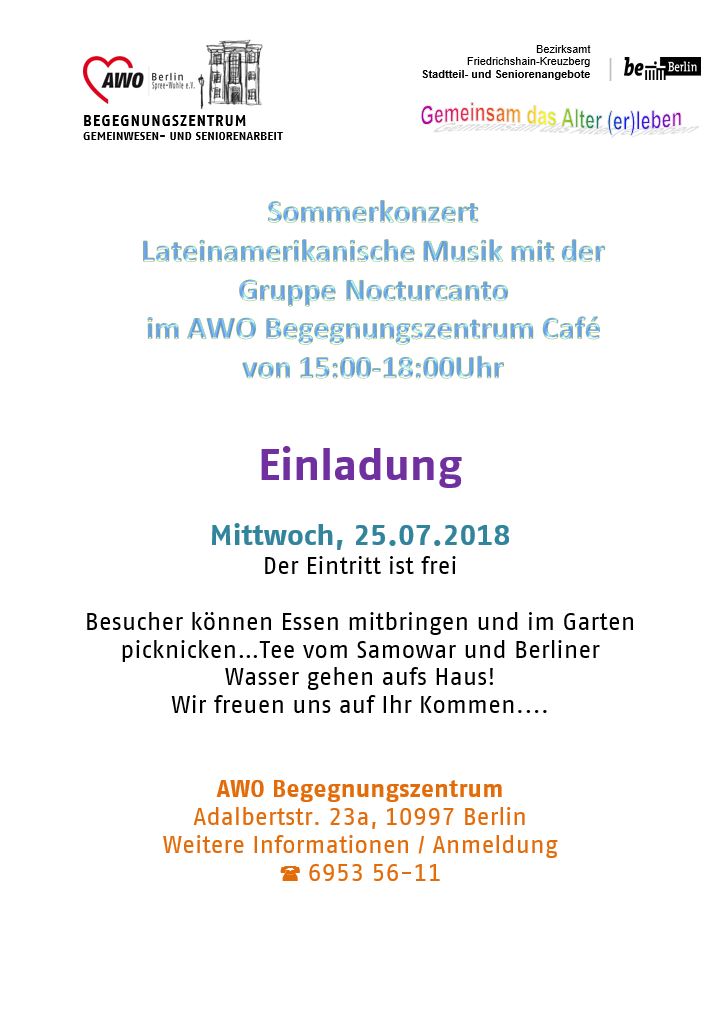 AWO Berlin Spree-Wuhle e.V.
BEGEGNUNGSZENTRUM
GEMEINWESEN- UND SENIORENARBEIT

Bezirksamt
Friedrichshain-Kreuzberg
Stadtteil- und Seniorenangebote

be Berlin

Gemeinsam das Alter (er)leben

Sommerkonzert
Lateinamerikanische Musik mit der Gruppe Nocturcanto
im AWO Begegnungszentrum Café
von 15:00-18:00Uhr

Einladung

Mittwoch, 25.07.2018
Der Eintritt ist frei

Besucher können Essen mitbringen und im Garten picknicken...Tee vom Samowar und Berliner Wasser gehen aufs Haus!
Wir freuen uns auf Ihr Kommen....

AWO Begegnungszentrum
Adalbertstr. 23a, 10997 Berlin
Weitere Informationen / Anmeldung
☎ 6953 56-11